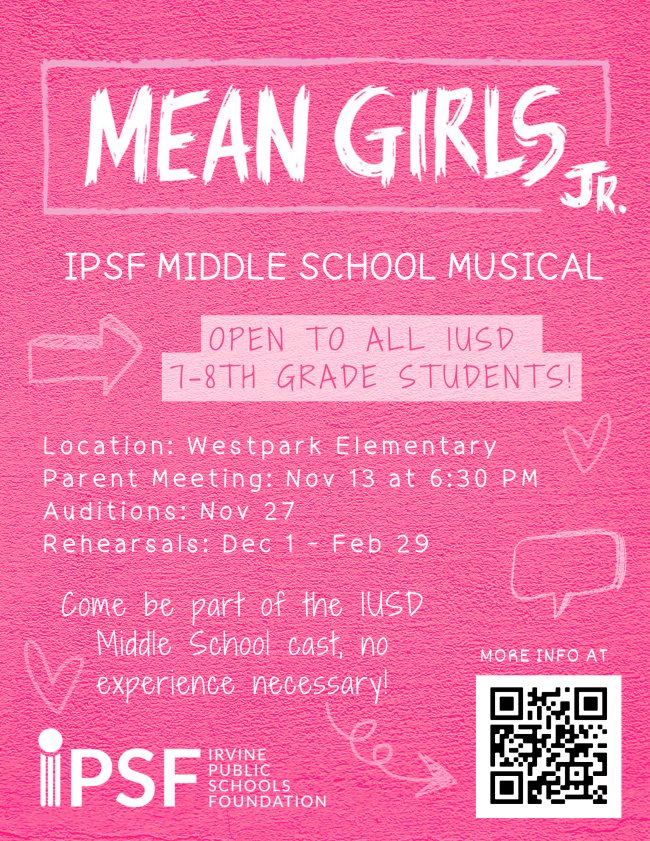 MEAN GIRLS JR.

IPSF MIDDLE SCHOOL MUSICAL

OPEN TO ALL IUSD 7-8TH GRADE STUDENTS!

Location: Westpark Elementary
Parent Meeting: Nov 13 at 6:30 PM
Auditions: Nov 27
Rehearsals: Dec 1 - Feb 29

Come be part of the IUSD Middle School cast, no experience necessary!

MORE INFO AT

iPSF IRVINE PUBLIC SCHOOLS FOUNDATION